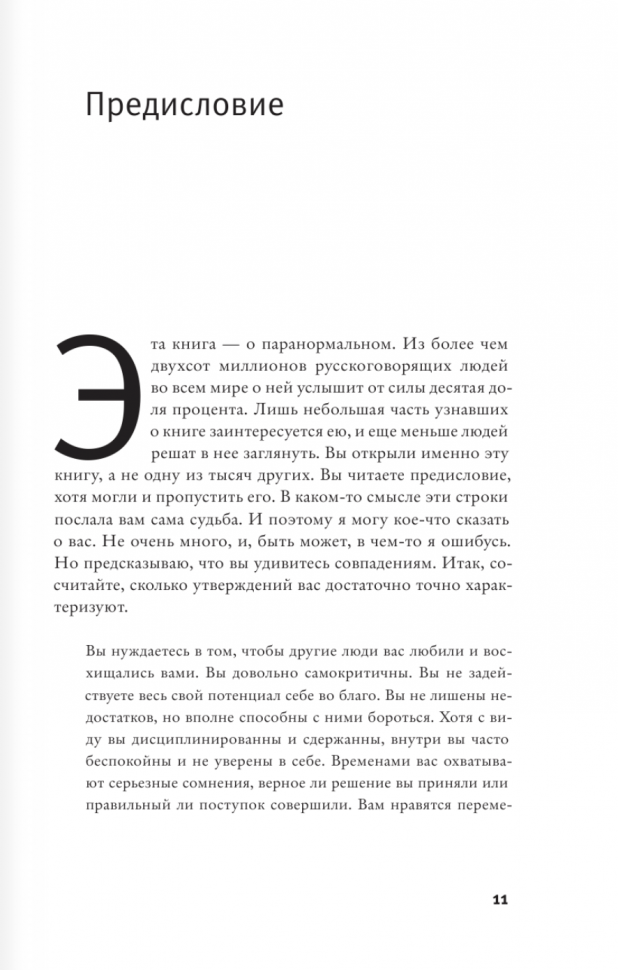 Предисловие

Эта книга — о паранормальном. Из более чем двухсот миллионов русскоговорящих людей во всем мире о ней услышит от силы десятая доля процента. Лишь небольшая часть узнавших о книге заинтересуется ею, и еще меньше людей решат в нее заглянуть. Вы открыли именно эту книгу, а не одну из тысяч других. Вы читаете предисловие, хотя могли и пропустить его. В каком-то смысле эти строки послала вам сама судьба. И поэтому я могу кое-что сказать о вас. Не очень много, и, быть может, в чем-то я ошибусь. Но предсказываю, что вы удивитесь совпадениям. Итак, сосчитайте, сколько утверждений вас достаточно точно характеризуют.

Вы нуждаетесь в том, чтобы другие люди вас любили и восхищались вами. Вы довольно самокритичны. Вы не задействуете весь свой потенциал себе во благо. Вы не лишены недостатков, но вполне способны с ними бороться. Хотя с виду вы дисциплинированны и сдержанны, внутри вы часто беспокойны и не уверены в себе. Временами вас охватывают серьезные сомнения, верное ли решение вы приняли или правильный ли поступок совершили. Вам нравятся переме-

11